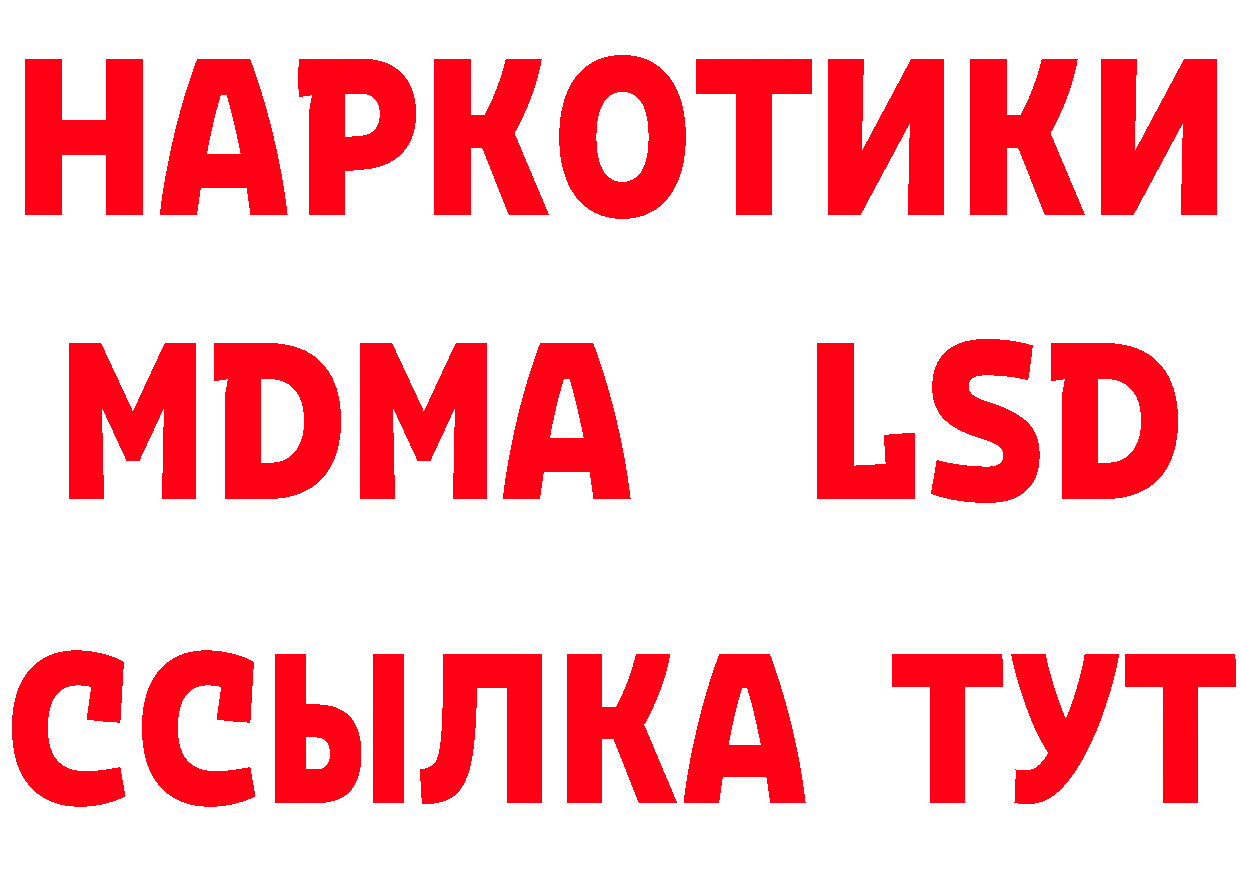 НАРКОТИКИ
MDMA LSD
ССЫЛКА ТУТ